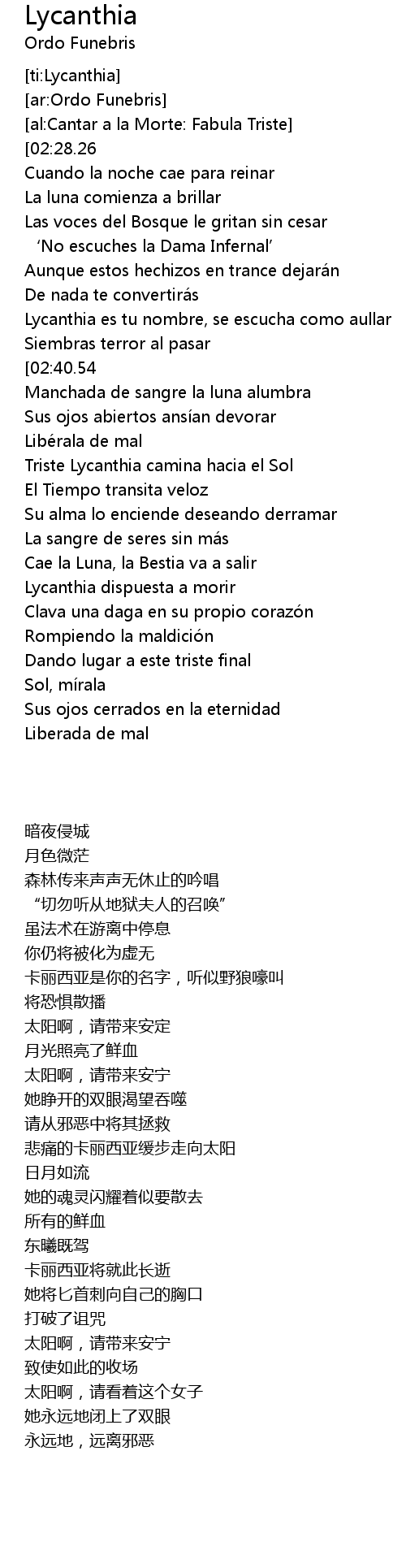 Lycanthia
Ordo Funebris

[ti:Lycanthia]
[ar:Ordo Funebris]
[al:Cantar a la Morte: Fabula Triste]
[02:28.26
Cuando la noche cae para reinar
La luna comienza a brillar
Las voces del Bosque le gritan sin cesar
'No escuches la Dama Infernal'
Aunque estos hechizos en trance dejarán
De nada te convertirás
Lycanthia es tu nombre, se escucha como aullar
Siembras terror al pasar
[02:40.54
Manchada de sangre la luna alumbra
Sus ojos abiertos ansían devorar
Libérala de mal
Triste Lycanthia camina hacia el Sol
El Tiempo transita veloz
Su alma lo enciende deseando derramar
La sangre de seres sin más
Cae la Luna, la Bestia va a salir
Lycanthia dispuesta a morir
Clava una daga en su propio corazón
Rompiendo la maldición
Dando lugar a este triste final
Sol, mírala
Sus ojos cerrados en la eternidad
Liberada de mal

暗夜侵城
月色微茫
森林传来声声无休止的吟唱
“切勿听从地狱夫人的召唤”
虽法术在游离中停息
你仍将被化为虚无
卡丽西亚是你的名字，听似野狼嚎叫
将恐惧散播
太阳啊，请带来安定
月光照亮了鲜血
太阳啊，请带来安宁
她睁开的双眼渴望吞噬
请从邪恶中将其拯救
悲痛的卡丽西亚缓步走向太阳
日月如流
她的魂灵闪耀着似要散去
所有的鲜血
东曦既驾
卡丽西亚将就此长逝
她将匕首刺向自己的胸口
打破了诅咒
太阳啊，请带来安宁
致使如此的收场
太阳啊，请看着这个女子
她永远地闭上了双眼
永远地，远离邪恶